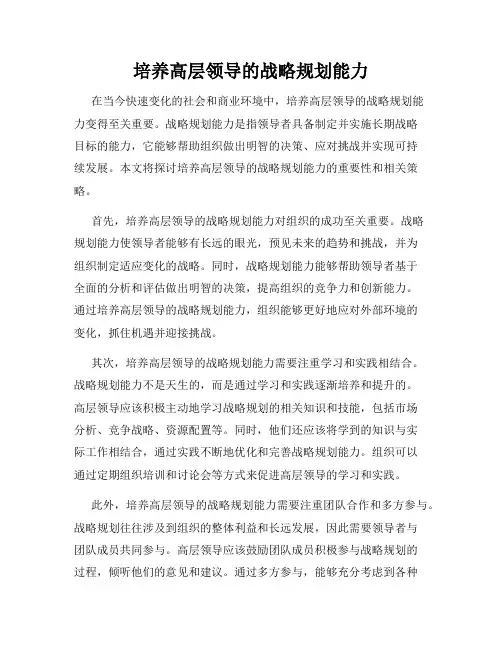 培养高层领导的战略规划能力

在当今快速变化的社会和商业环境中，培养高层领导的战略规划能力变得至关重要。战略规划能力是指领导者具备制定并实施长期战略目标的能力，它能够帮助组织做出明智的决策、应对挑战并实现可持续发展。本文将探讨培养高层领导的战略规划能力的重要性和相关策略。

首先，培养高层领导的战略规划能力对组织的成功至关重要。战略规划能力使领导者能够有长远的眼光，预见未来的趋势和挑战，并为组织制定适应变化的战略。同时，战略规划能力能够帮助领导者基于全面的分析和评估做出明智的决策，提高组织的竞争力和创新能力。通过培养高层领导的战略规划能力，组织能够更好地应对外部环境的变化，抓住机遇并迎接挑战。

其次，培养高层领导的战略规划能力需要注重学习和实践相结合。战略规划能力不是天生的，而是通过学习和实践逐渐培养和提升的。高层领导应该积极主动地学习战略规划的相关知识和技能，包括市场分析、竞争战略、资源配置等。同时，他们还应该将学到的知识与实际工作相结合，通过实践不断地优化和完善战略规划能力。组织可以通过定期组织培训和讨论会等方式来促进高层领导的学习和实践。

此外，培养高层领导的战略规划能力需要注重团队合作和多方参与。战略规划往往涉及到组织的整体利益和长远发展，因此需要领导者与团队成员共同参与。高层领导应该鼓励团队成员积极参与战略规划的过程，倾听他们的意见和建议。通过多方参与，能够充分考虑到各种